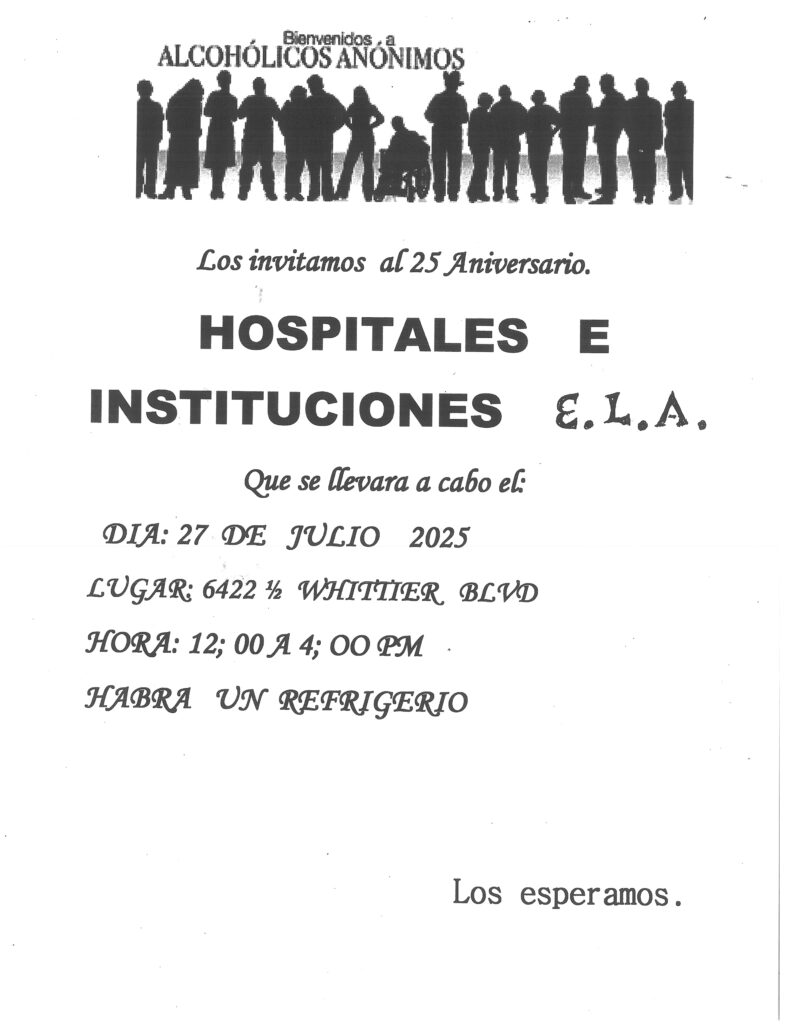 Bienvenidos a
ALCOHÓLICOS ANÓNIMOS

Los invitamos al 25 Aniversario.

HOSPITALES E

INSTITUCIONES E.L.A.

Que se llevara a cabo el:

DIA: 27 DE JULIO 2025

LUGAR: 6422 ½ WHITTIER BLVD

HORA: 12; 00 A 4; OO PM

HABRA UN REFRIGERIO

Los esperamos.